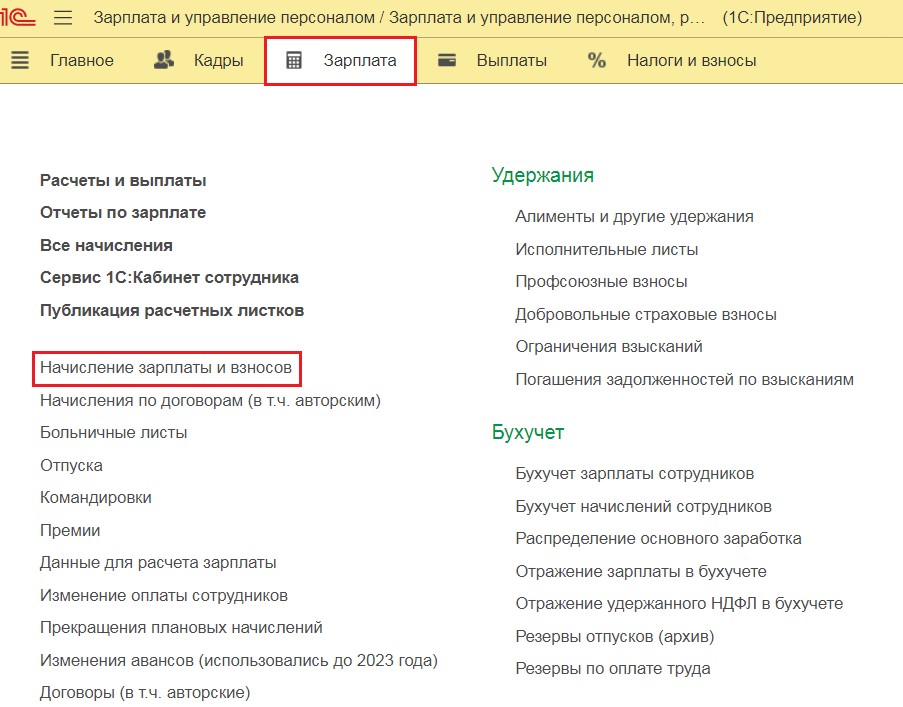 1С Зарплата и управление персоналом / Зарплата и управление персоналом, р... (1С:Предприятие)

Главное Кадры Зарплата Выплаты Налоги и взносы

Расчеты и выплаты
Отчеты по зарплате
Все начисления
Сервис 1С:Кабинет сотрудника
Публикация расчетных листков

Начисление зарплаты и взносов
Начисления по договорам (в т.ч. авторским)
Больничные листы
Отпуска
Командировки
Премии
Данные для расчета зарплаты
Изменение оплаты сотрудников
Прекращения плановых начислений
Изменения авансов (использовались до 2023 года)
Договоры (в т.ч. авторские)

Удержания

Алименты и другие удержания
Исполнительные листы
Профсоюзные взносы
Добровольные страховые взносы
Ограничения взысканий
Погашения задолженностей по взысканиям

Бухучет

Бухучет зарплаты сотрудников
Бухучет начислений сотрудников
Распределение основного заработка
Отражение зарплаты в бухучете
Отражение удержанного НДФЛ в бухучете
Резервы отпусков (архив)
Резервы по оплате труда